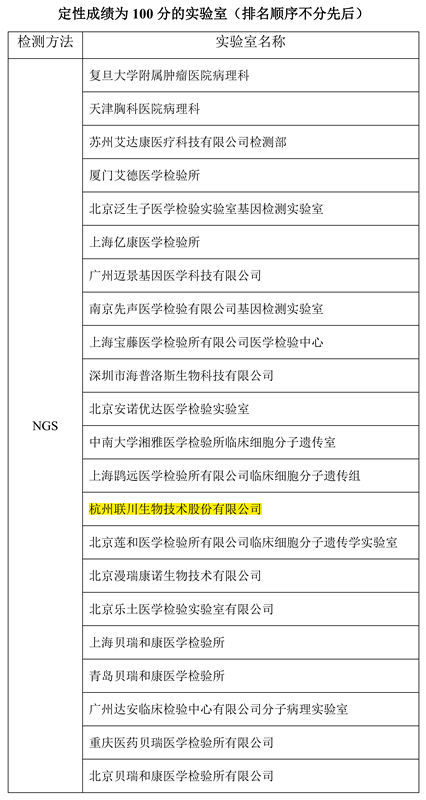 定性成绩为 100 分的实验室（排名顺序不分先后）

| 检测方法 | 实验室名称 |
|---|---|
| NGS | 复旦大学附属肿瘤医院病理科 |
| | 天津胸科医院病理科 |
| | 苏州艾达康医疗科技有限公司检测部 |
| | 厦门艾德医学检验所 |
| | 北京泛生子医学检验实验室基因检测实验室 |
| | 上海亿康医学检验所 |
| | 广州迈景基因医学科技有限公司 |
| | 南京先声医学检验有限公司基因检测实验室 |
| | 上海宝藤医学检验所有限公司医学检验中心 |
| | 深圳市海普洛斯生物科技有限公司 |
| | 北京安诺优达医学检验实验室 |
| | 中南大学湘雅医学检验所临床细胞分子遗传室 |
| | 上海鹍远医学检验所有限公司临床细胞分子遗传组 |
| | 杭州联川生物技术股份有限公司 |
| | 北京莲和医学检验所有限公司临床细胞分子遗传学实验室 |
| | 北京漫瑞康诺生物技术有限公司 |
| | 北京乐土医学检验实验室有限公司 |
| | 上海贝瑞和康医学检验所 |
| | 青岛贝瑞和康医学检验所 |
| | 广州达安临床检验中心有限公司分子病理实验室 |
| | 重庆医药贝瑞医学检验所有限公司 |
| | 北京贝瑞和康医学检验所有限公司 |